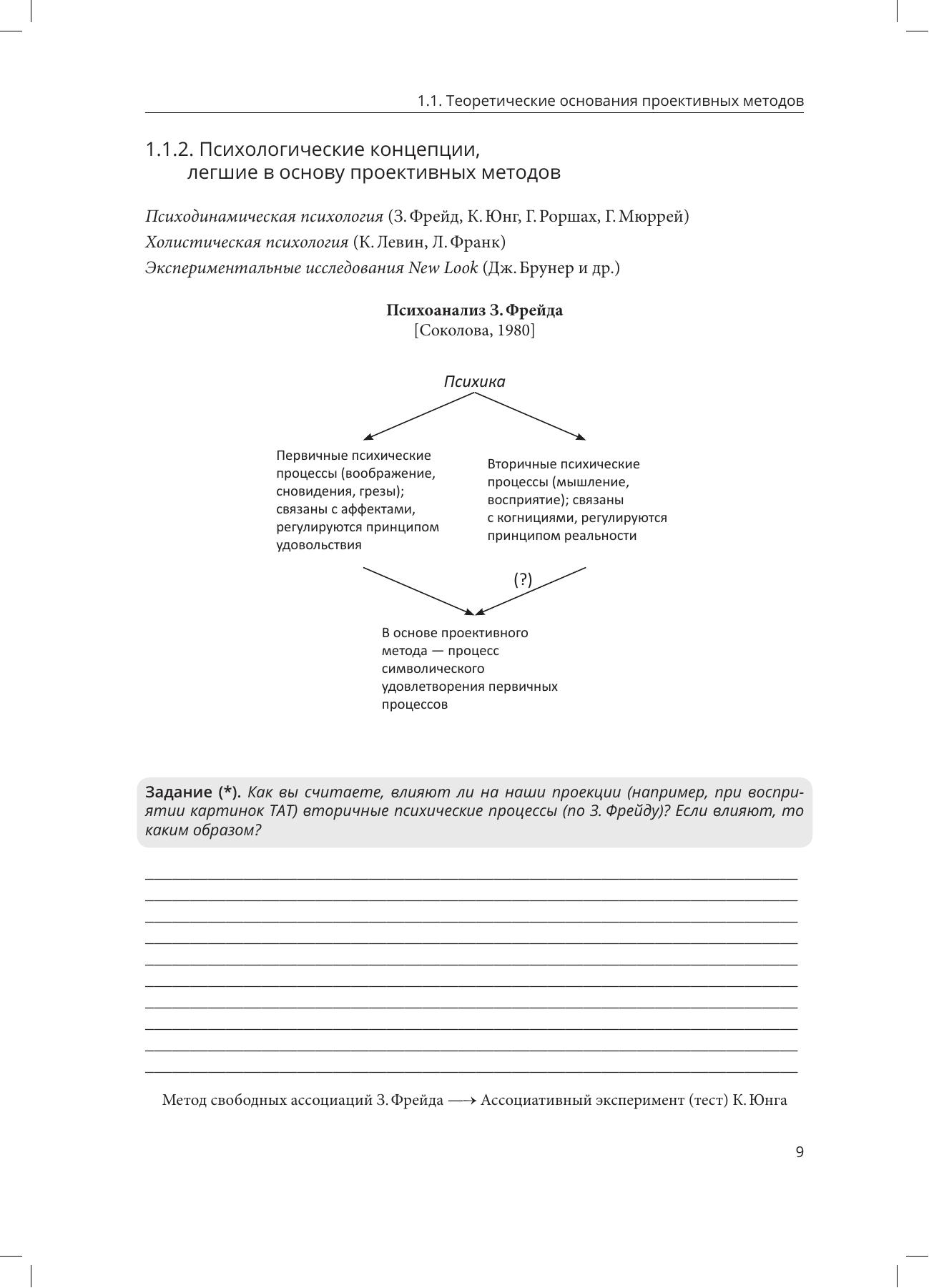 1.1. Теоретические основания проективных методов

1.1.2. Психологические концепции, легшие в основу проективных методов

Психодинамическая психология (З. Фрейд, К. Юнг, Г. Роршах, Г. Мюррей)
Холистическая психология (К. Левин, Л. Франк)
Экспериментальные исследования New Look (Дж. Брунер и др.)

Психоанализ З. Фрейда
[Соколова, 1980]

Психика

Первичные психические процессы (воображение, сновидения, грезы); связаны с аффектами, регулируются принципом удовольствия

Вторичные психические процессы (мышление, восприятие); связаны с когнициями, регулируются принципом реальности

(?)

В основе проективного метода — процесс символического удовлетворения первичных процессов

Задание (*). Как вы считаете, влияют ли на наши проекции (например, при восприятии картинок ТАТ) вторичные психические процессы (по З. Фрейду)? Если влияют, то каким образом?

Метод свободных ассоциаций З. Фрейда —→ Ассоциативный эксперимент (тест) К. Юнга

9